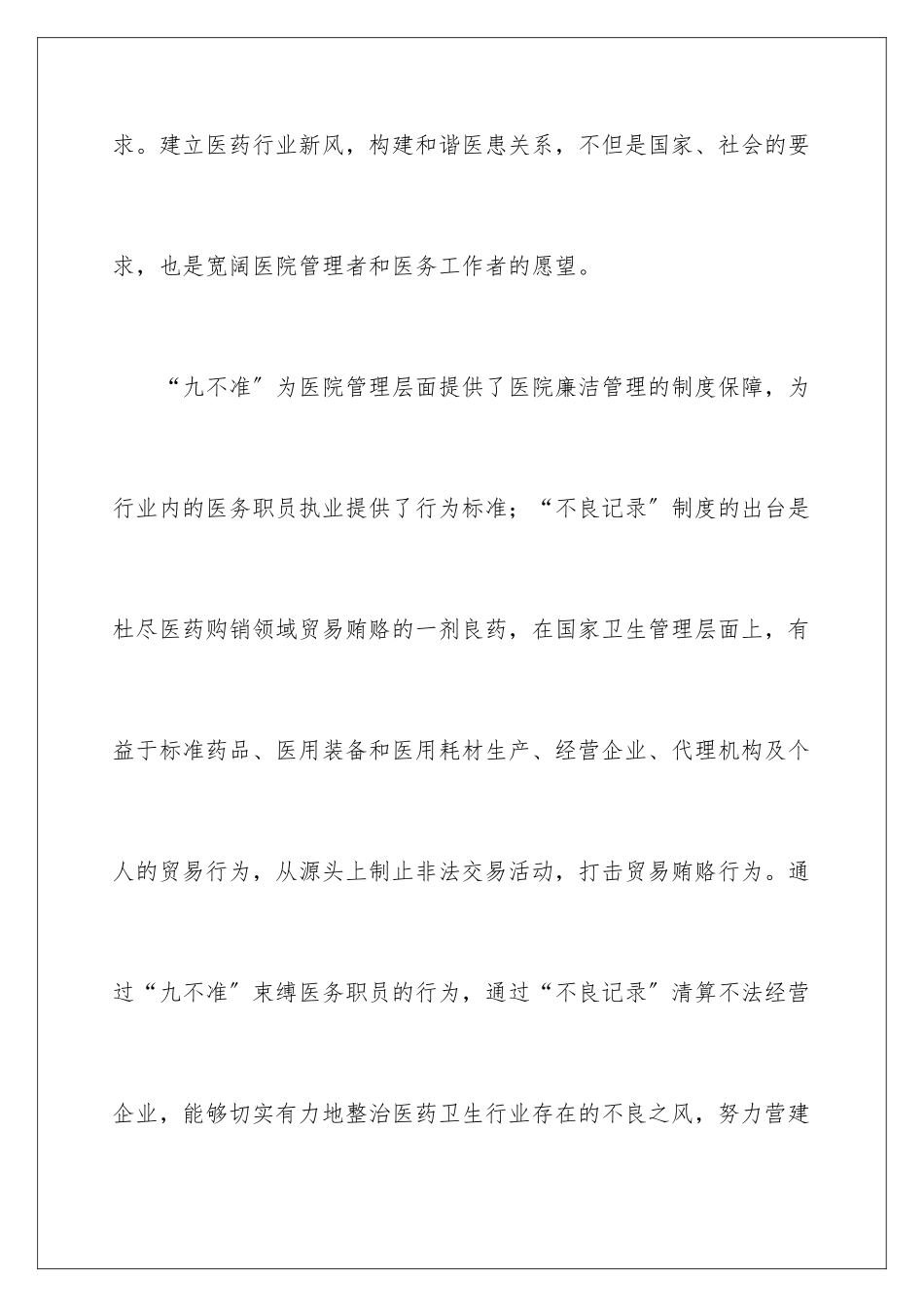 求。建立医药行业新风，构建和谐医患关系，不但是国家、社会的要求，也是宽阔医院管理者和医务工作者的愿望。

“九不准”为医院管理层面提供了医院廉洁管理的制度保障，为行业内的医务职员执业提供了行为标准；“不良记录”制度的出台是杜尽医药购销领域贸易贿赂的一剂良药，在国家卫生管理层面上，有益于标准药品、医用装备和医用耗材生产、经营企业、代理机构及个人的贸易行为，从源头上制止非法交易活动，打击贸易贿赂行为。通过“九不准”束缚医务职员的行为，通过“不良记录”清算不法经营企业，能够切实有力地整治医药卫生行业存在的不良之风，努力营建